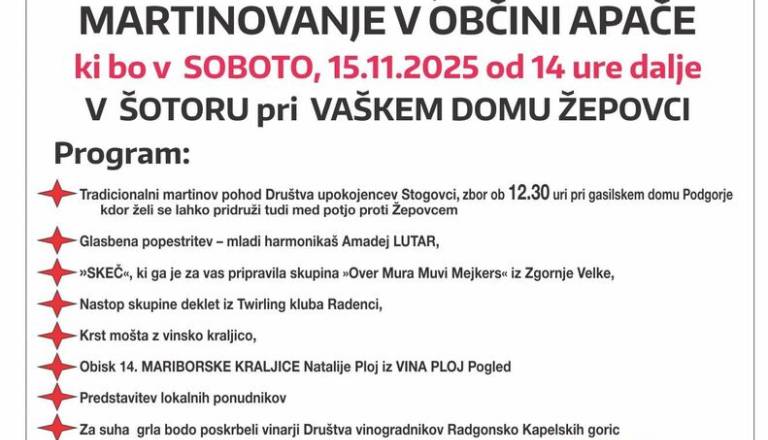 MARTINOVANJE V OBČINI APAČE

ki bo v SOBOTO, 15.11.2025 od 14 ure dalje

V ŠOTORU pri VAŠKEM DOMU ŽEPOVCI

Program:

Tradicionalni martinov pohod Društva upokojencev Stogovci, zbor ob 12.30 uri pri gasilskem domu Podgorje kdor želi se lahko pridruži tudi med potjo proti Žepovcem

Glasbena popestritev – mladi harmonikaš Amadej LUTAR,

»SKEČ«, ki ga je za vas pripravila skupina »Over Mura Muvi Mejkers« iz Zgornje Velke,

Nastop skupine deklet iz Twirling kluba Radenci,

Krst mošta z vinsko kraljico,

Obisk 14. MARIBORSKE KRALJICE Natalije Ploj iz VINA PLOJ Pogled

Predstavitev lokalnih ponudnikov

Za suha grla bodo poskrbeli vinarji Društva vinogradnikov Radgonsko Kapelskih goric